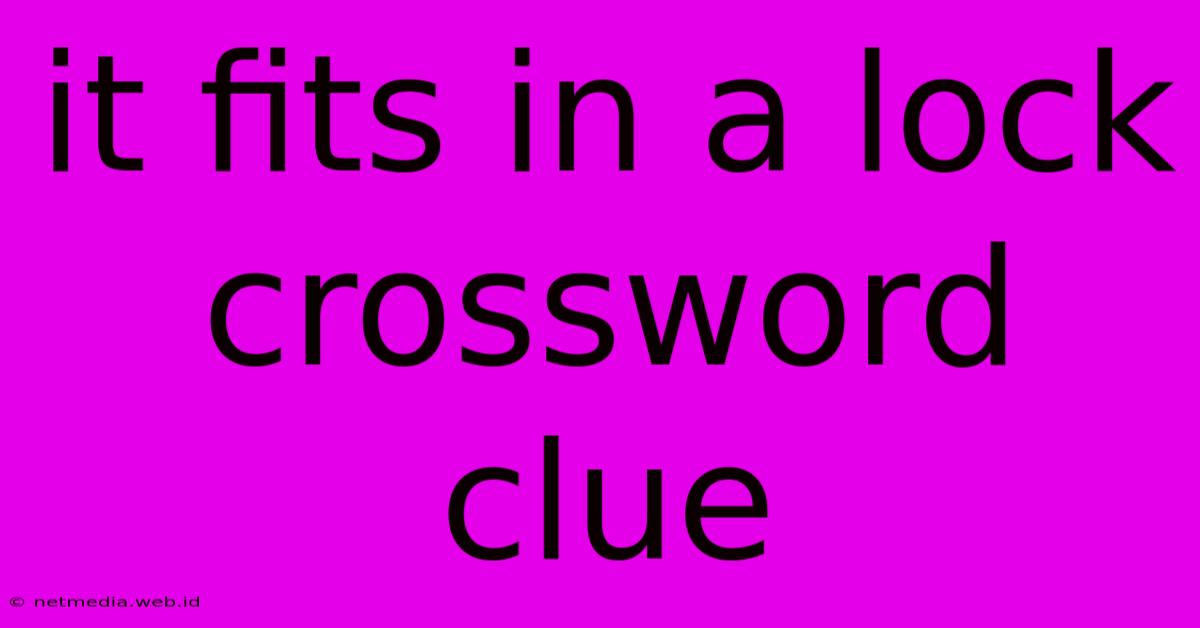 it fits in a lock crossword clue

© netmedia.web.id